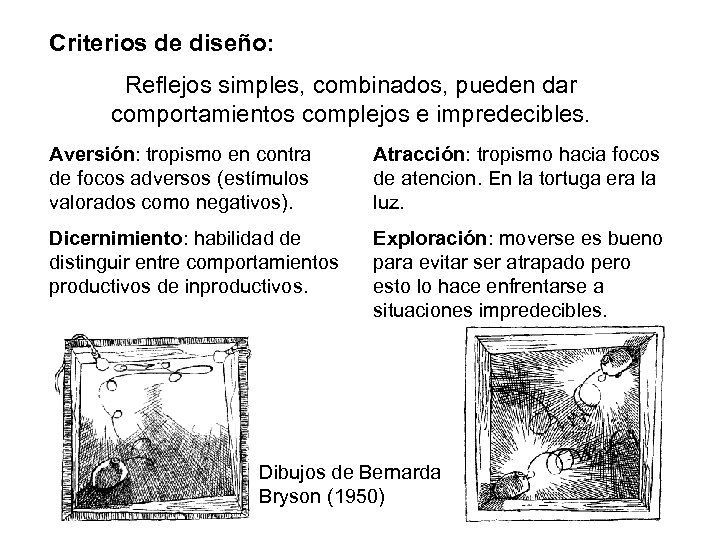 Criterios de diseño:

Reflejos simples, combinados, pueden dar comportamientos complejos e impredecibles.

Aversión: tropismo en contra de focos adversos (estímulos valorados como negativos).

Dicernimiento: habilidad de distinguir entre comportamientos productivos de inproductivos.

Atracción: tropismo hacia focos de atencion. En la tortuga era la luz.

Exploración: moverse es bueno para evitar ser atrapado pero esto lo hace enfrentarse a situaciones impredecibles.

Dibujos de Bernarda Bryson (1950)